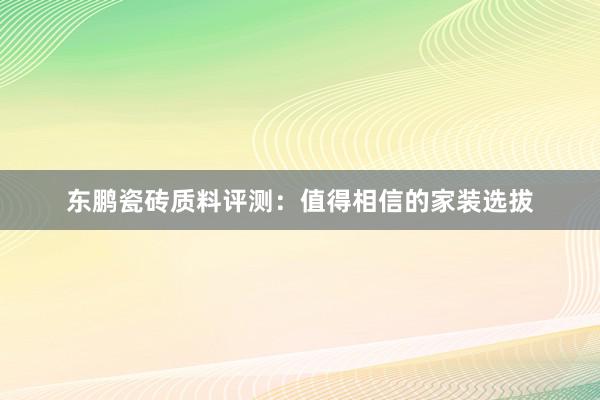 东鹏瓷砖质料评测：值得相信的家装选拔